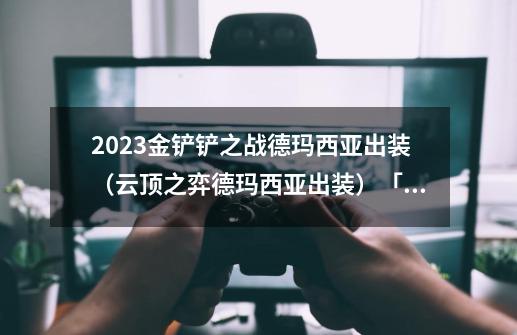 2023金铲铲之战德玛西亚出装（云顶之弈德玛西亚出装）「...